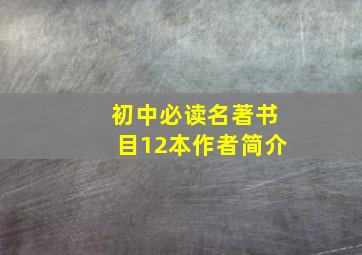 初中必读名著书目12本作者简介